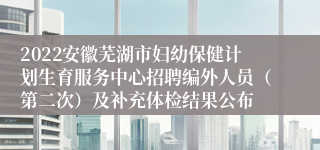 2022安徽芜湖市妇幼保健计划生育服务中心招聘编外人员（第二次）及补充体检结果公布